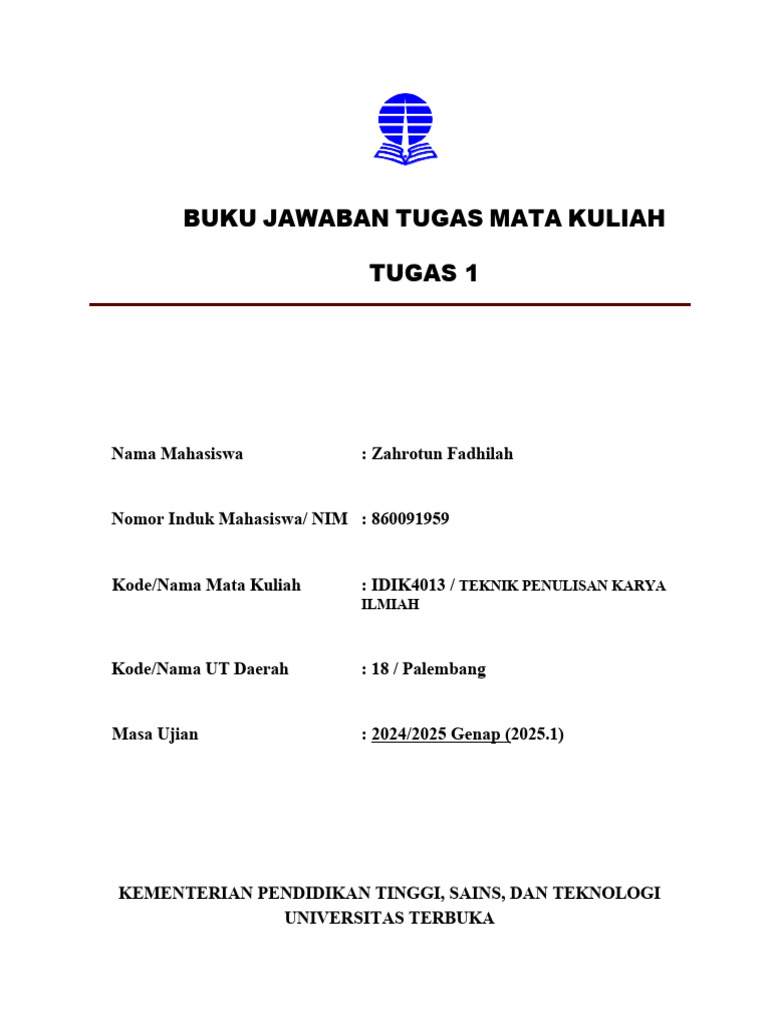 BUKU JAWABAN TUGAS MATA KULIAH

TUGAS 1

Nama Mahasiswa : Zahrotun Fadhilah

Nomor Induk Mahasiswa/ NIM : 860091959

Kode/Nama Mata Kuliah : IDIK4013 / TEKNIK PENULISAN KARYA ILMIAH

Kode/Nama UT Daerah : 18 / Palembang

Masa Ujian : 2024/2025 Genap (2025.1)

KEMENTERIAN PENDIDIKAN TINGGI, SAINS, DAN TEKNOLOGI
UNIVERSITAS TERBUKA